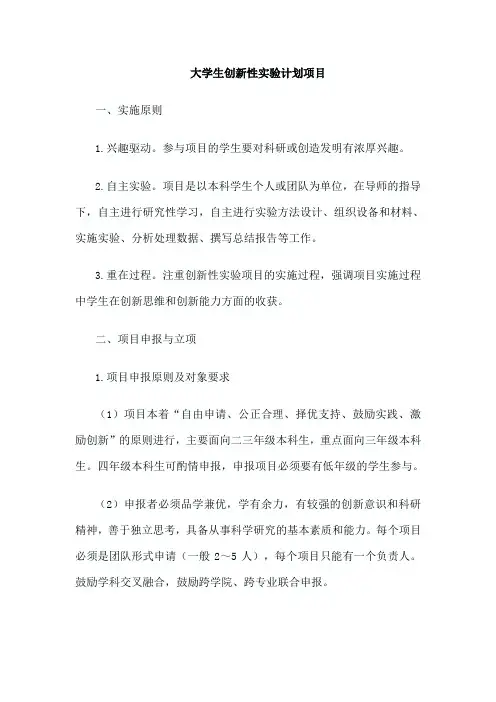 大学生创新性实验计划项目

一、实施原则

1.兴趣驱动。参与项目的学生要对科研或创造发明有浓厚兴趣。

2.自主实验。项目是以本科学生个人或团队为单位，在导师的指导下，自主进行研究性学习，自主进行实验方法设计、组织设备和材料、实施实验、分析处理数据、撰写总结报告等工作。

3.重在过程。注重创新性实验项目的实施过程，强调项目实施过程中学生在创新思维和创新能力方面的收获。

二、项目申报与立项

1.项目申报原则及对象要求

（1）项目本着“自由申请、公正合理、择优支持、鼓励实践、激励创新”的原则进行，主要面向二三年级本科生，重点面向三年级本科生。四年级本科生可酌情申报，申报项目必须要有低年级的学生参与。

（2）申报者必须品学兼优，学有余力，有较强的创新意识和科研精神，善于独立思考，具备从事科学研究的基本素质和能力。每个项目必须是团队形式申请（一般 2～5 人），每个项目只能有一个负责人。鼓励学科交叉融合，鼓励跨学院、跨专业联合申报。